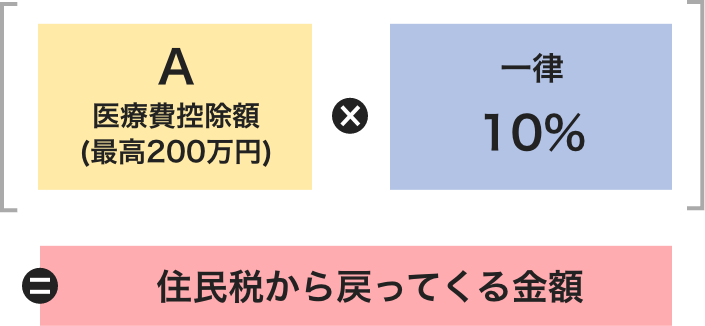 A
医療費控除額
(最高200万円)

×

一律
10%

=

住民税から戻ってくる金額